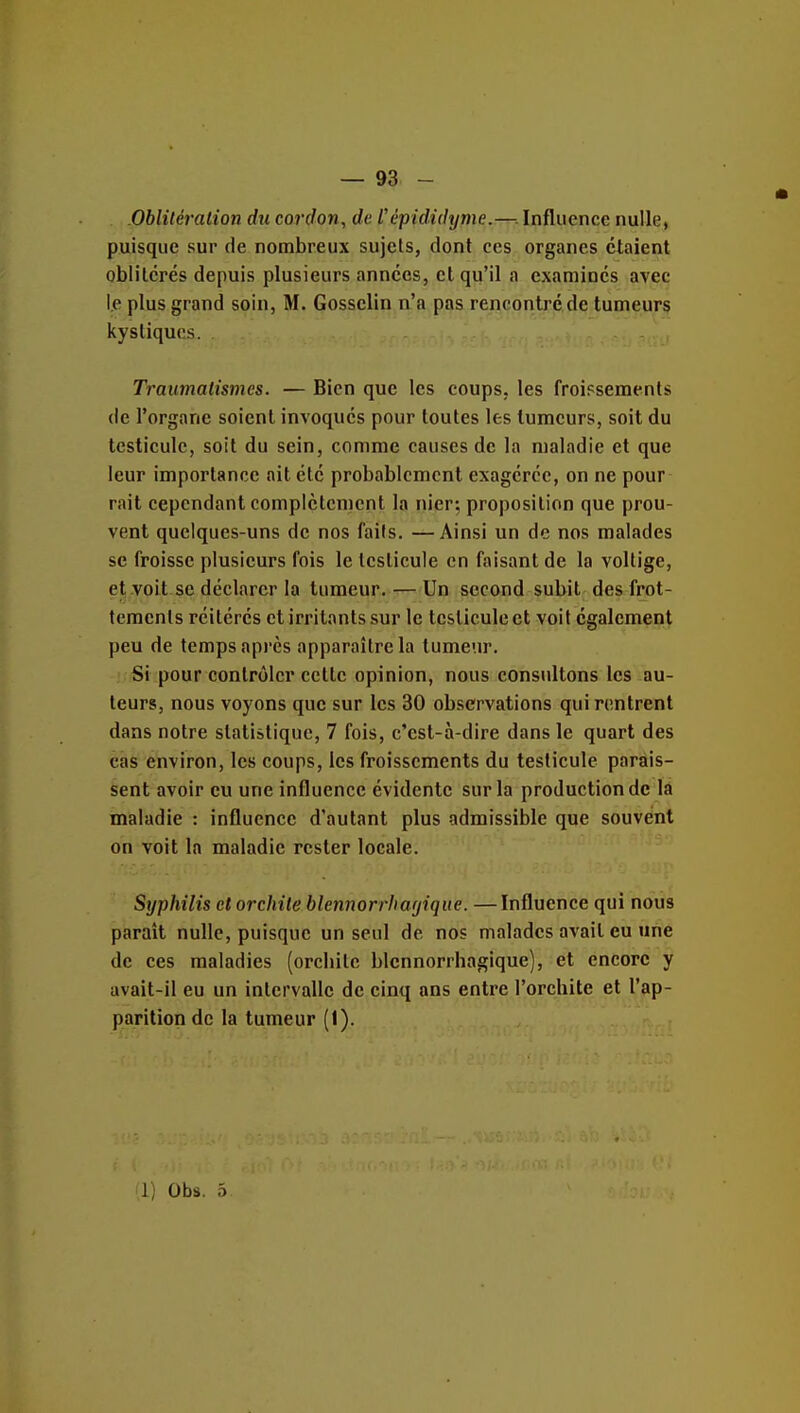 — 93 —

Oblitération du cordon, de l'épididyme.— Influence nulle, puisque sur de nombreux sujets, dont ces organes étaient oblitérés depuis plusieurs années, et qu'il a examinés avec le plus grand soin, M. Gosselin n'a pas rencontré de tumeurs kystiques.

Traumatismes. — Bien que les coups, les froissements de l'organe soient invoqués pour toutes les tumeurs, soit du testicule, soit du sein, comme causes de la maladie et que leur importance ait été probablement exagérée, on ne pourrait cependant complètement la nier; proposition que prouvent quelques-uns de nos faits. — Ainsi un de nos malades se froisse plusieurs fois le testicule en faisant de la voltige, et voit se déclarer la tumeur. — Un second subit des frottements réitérés et irritants sur le testicule et voit également peu de temps après apparaître la tumeur.

Si pour contrôler cette opinion, nous consultons les auteurs, nous voyons que sur les 30 observations qui rentrent dans notre statistique, 7 fois, c'est-à-dire dans le quart des cas environ, les coups, les froissements du testicule paraissent avoir eu une influence évidente sur la production de la maladie : influence d'autant plus admissible que souvent on voit la maladie rester locale.

Syphilis et orchite blennorrhagique. — Influence qui nous paraît nulle, puisque un seul de nos malades avait eu une de ces maladies (orchite blennorrhagique), et encore y avait-il eu un intervalle de cinq ans entre l'orchite et l'apparition de la tumeur (1).

(1) Obs. 5